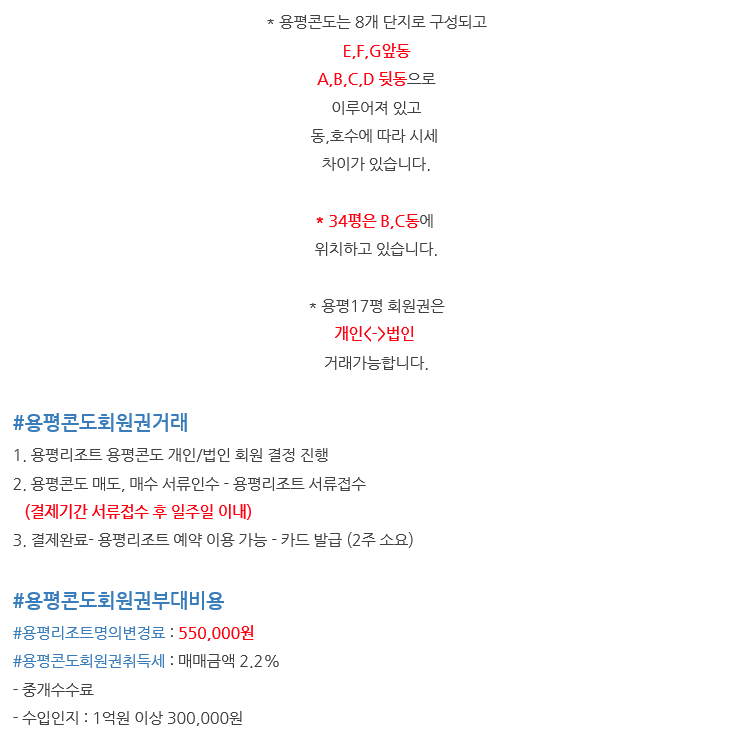 * 용평콘도는 8개 단지로 구성되고
E,F,G앞동
A,B,C,D 뒷동으로
이루어져 있고
동,호수에 따라 시세
차이가 있습니다.

* 34평은 B,C동에
위치하고 있습니다.

* 용평17평 회원권은
개인<->법인
거래가능합니다.

#용평콘도회원권거래

1. 용평리조트 용평콘도 개인/법인 회원 결정 진행
2. 용평콘도 매도, 매수 서류인수 - 용평리조트 서류접수
(결제기간 서류접수 후 일주일 이내)
3. 결제완료- 용평리조트 예약 이용 가능 - 카드 발급 (2주 소요)

#용평콘도회원권부대비용

#용평리조트명의변경료 : 550,000원
#용평콘도회원권취득세 : 매매금액 2.2%
- 중개수수료
- 수입인지 : 1억원 이상 300,000원